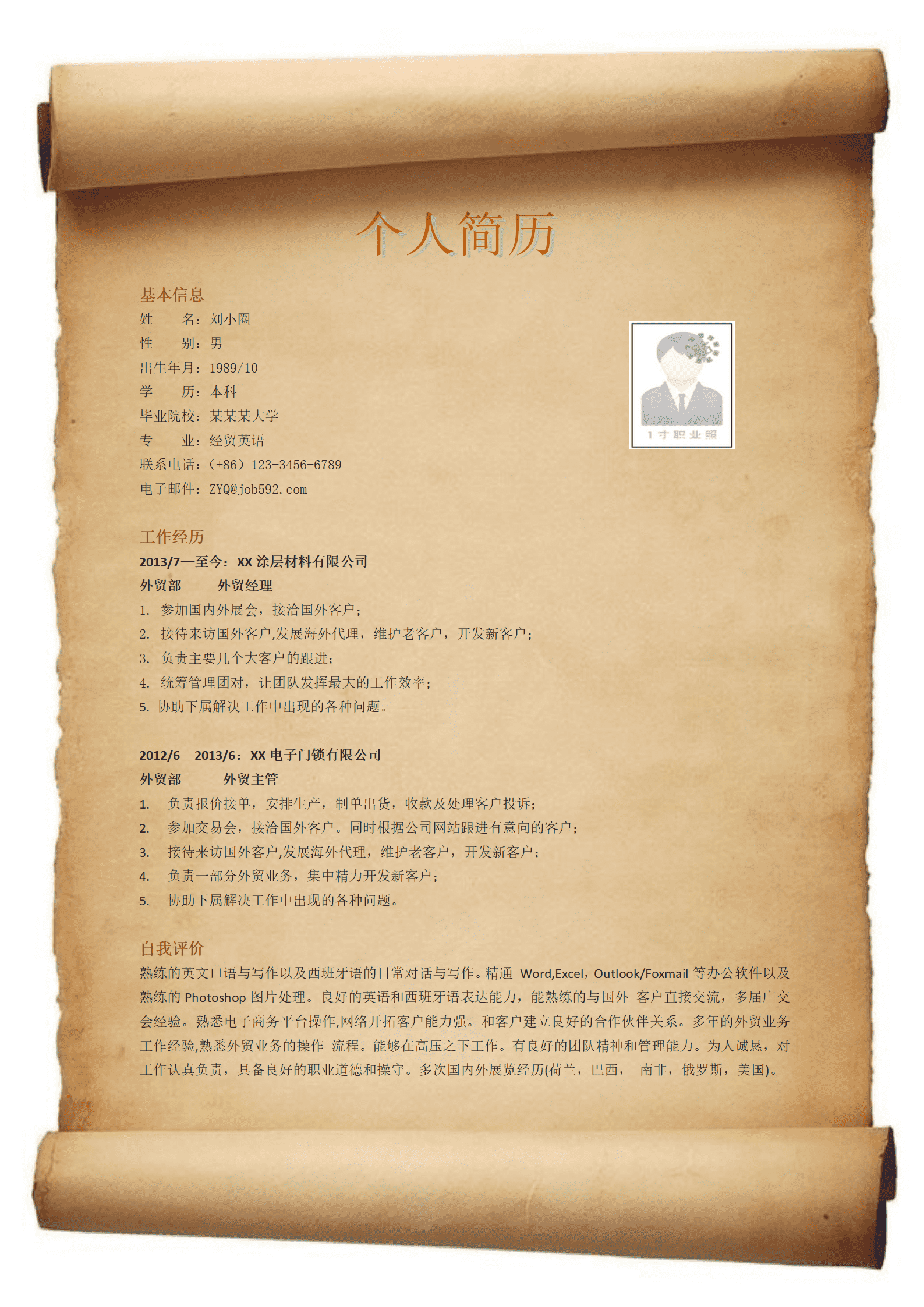 个人简历

基本信息
姓　　名：刘小圈
性　　别：男
出生年月：1989/10
学　　历：本科
毕业院校：某某某大学
专　　业：经贸英语
联系电话：（+86）123-3456-6789
电子邮件：ZYQ@job592.com

1寸职业照

工作经历
2013/7—至今：XX 涂层材料有限公司
外贸部　　外贸经理
1. 参加国内外展会，接洽国外客户；
2. 接待来访国外客户,发展海外代理，维护老客户，开发新客户；
3. 负责主要几个大客户的跟进；
4. 统筹管理团对，让团队发挥最大的工作效率；
5. 协助下属解决工作中出现的各种问题。

2012/6—2013/6：XX 电子门锁有限公司
外贸部　　外贸主管
1. 负责报价接单，安排生产，制单出货，收款及处理客户投诉；
2. 参加交易会，接洽国外客户。同时根据公司网站跟进有意向的客户；
3. 接待来访国外客户,发展海外代理，维护老客户，开发新客户；
4. 负责一部分外贸业务，集中精力开发新客户；
5. 协助下属解决工作中出现的各种问题。

自我评价
熟练的英文口语与写作以及西班牙语的日常对话与写作。精通 Word,Excel，Outlook/Foxmail 等办公软件以及熟练的 Photoshop 图片处理。良好的英语和西班牙语表达能力，能熟练的与国外 客户直接交流，多届广交会经验。熟悉电子商务平台操作,网络开拓客户能力强。和客户建立良好的合作伙伴关系。多年的外贸业务工作经验,熟悉外贸业务的操作 流程。能够在高压之下工作。有良好的团队精神和管理能力。为人诚恳，对工作认真负责，具备良好的职业道德和操守。多次国内外展览经历(荷兰，巴西， 南非，俄罗斯，美国)。